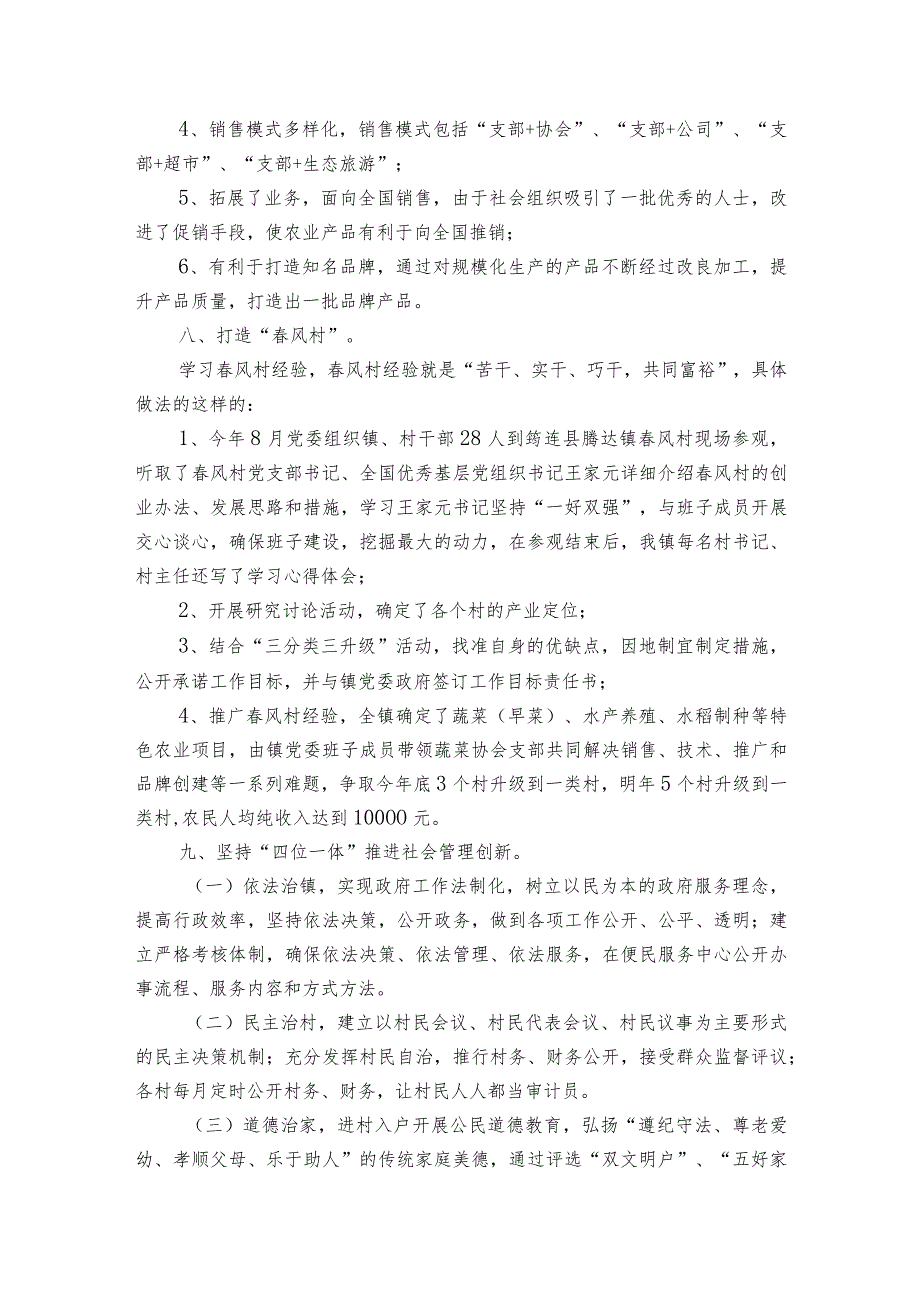 4、销售模式多样化，销售模式包括“支部+协会”、“支部+公司”、“支部+超市”、“支部+生态旅游”；

5、拓展了业务，面向全国销售，由于社会组织吸引了一批优秀的人士，改进了促销手段，使农业产品有利于向全国推销；

6、有利于打造知名品牌，通过对规模化生产的产品不断经过改良加工，提升产品质量，打造出一批品牌产品。

八、打造“春风村”。

学习春风村经验，春风村经验就是“苦干、实干、巧干，共同富裕”，具体做法的这样的：

1、今年8月党委组织镇、村干部28人到筠连县腾达镇春风村现场参观，听取了春风村党支部书记、全国优秀基层党组织书记王家元详细介绍春风村的创业办法、发展思路和措施，学习王家元书记坚持“一好双强”，与班子成员开展交心谈心，确保班子建设，挖掘最大的动力，在参观结束后，我镇每名村书记、村主任还写了学习心得体会；

2、开展研究讨论活动，确定了各个村的产业定位；

3、结合“三分类三升级”活动，找准自身的优缺点，因地制宜制定措施，公开承诺工作目标，并与镇党委政府签订工作目标责任书；

4、推广春风村经验，全镇确定了蔬菜（早菜）、水产养殖、水稻制种等特色农业项目，由镇党委班子成员带领蔬菜协会支部共同解决销售、技术、推广和品牌创建等一系列难题，争取今年底3个村升级到一类村，明年5个村升级到一类村,农民人均纯收入达到10000元。

九、坚持“四位一体”推进社会管理创新。

（一）依法治镇，实现政府工作法制化，树立以民为本的政府服务理念，提高行政效率，坚持依法决策，公开政务，做到各项工作公开、公平、透明；建立严格考核体制，确保依法决策、依法管理、依法服务，在便民服务中心公开办事流程、服务内容和方式方法。

（二）民主治村，建立以村民会议、村民代表会议、村民议事为主要形式的民主决策机制；充分发挥村民自治，推行村务、财务公开，接受群众监督评议；各村每月定时公开村务、财务，让村民人人都当审计员。

（三）道德治家，进村入户开展公民道德教育，弘扬“遵纪守法、尊老爱幼、孝顺父母、乐于助人”的传统家庭美德，通过评选“双文明户”、“五好家